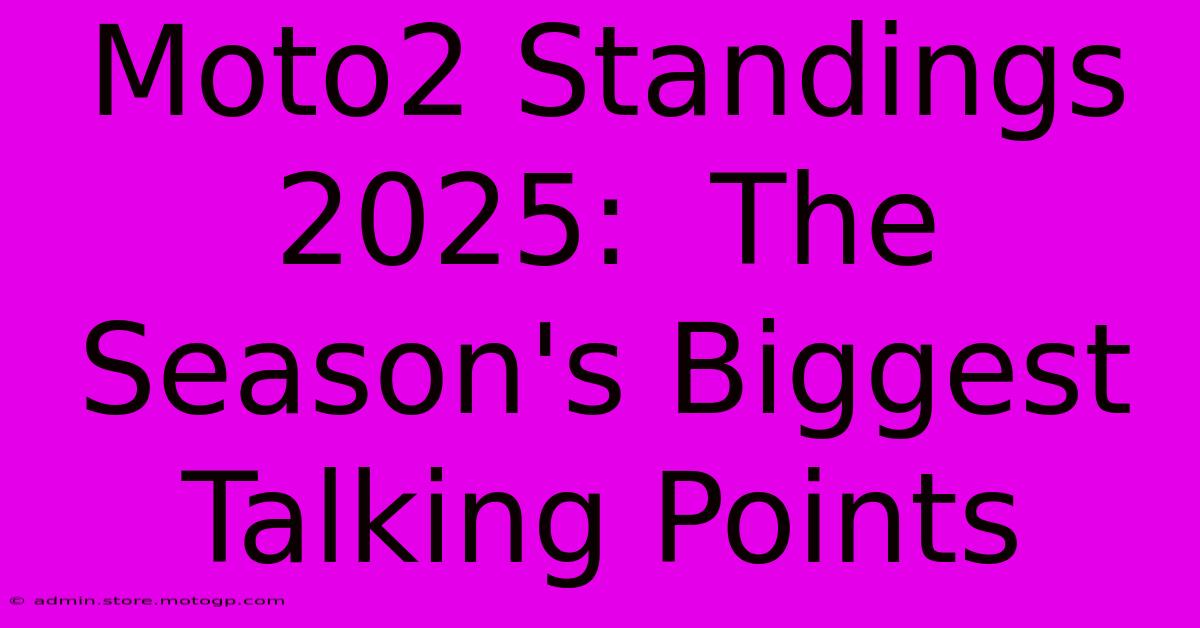 Moto2 Standings 2025: The Season's Biggest Talking Points

© admin.store.motogp.com